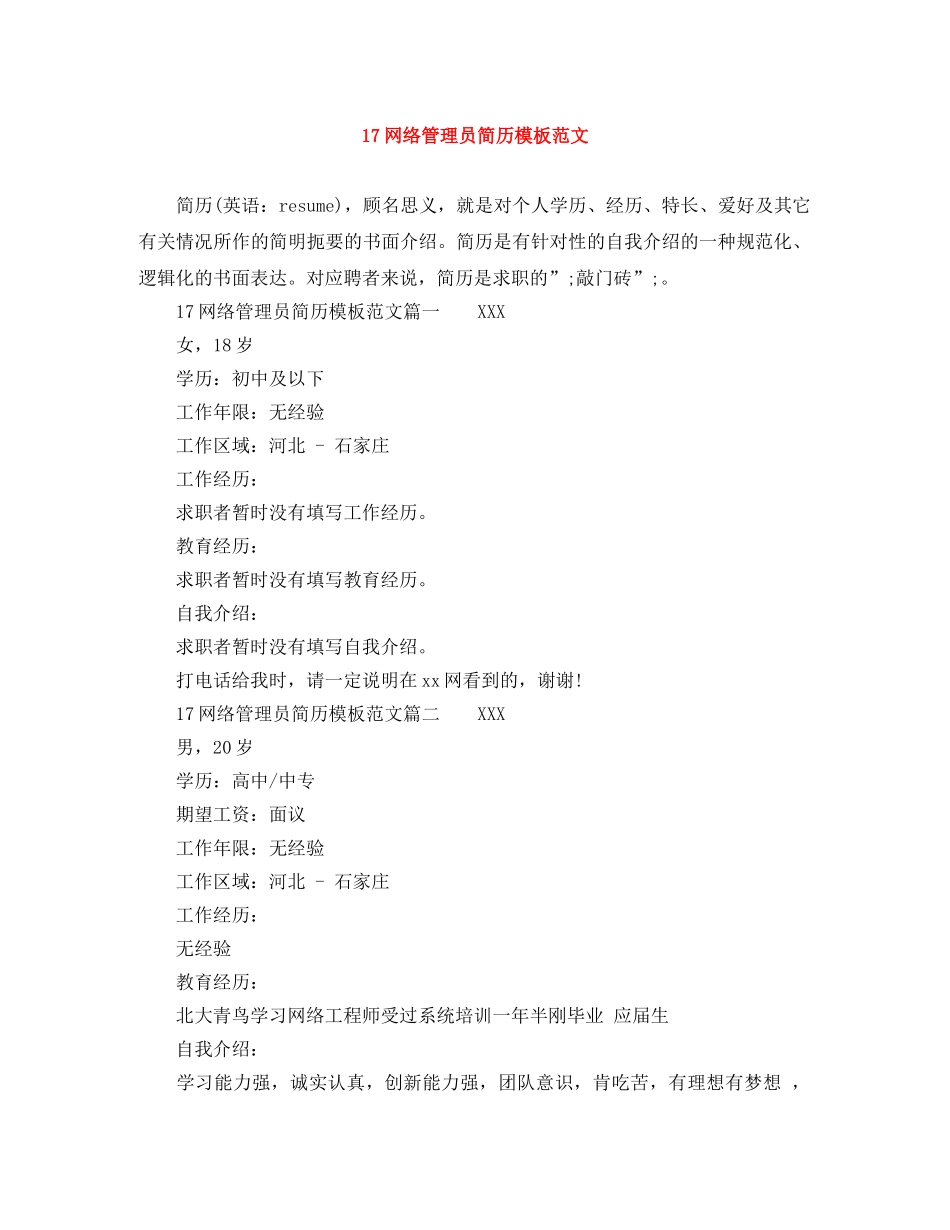 17 网络管理员简历模板范文

简历(英语：resume)，顾名思义，就是对个人学历、经历、特长、爱好及其它有关情况所作的简明扼要的书面介绍。简历是有针对性的自我介绍的一种规范化、逻辑化的书面表达。对应聘者来说，简历是求职的”;敲门砖”;。

17 网络管理员简历模板范文篇一　XXX

女，18 岁

学历：初中及以下

工作年限：无经验

工作区域：河北 - 石家庄

工作经历：

求职者暂时没有填写工作经历。

教育经历：

求职者暂时没有填写教育经历。

自我介绍：

求职者暂时没有填写自我介绍。

打电话给我时，请一定说明在 xx 网看到的，谢谢!

17 网络管理员简历模板范文篇二　XXX

男，20 岁

学历：高中/中专

期望工资：面议

工作年限：无经验

工作区域：河北 - 石家庄

工作经历：

无经验

教育经历：

北大青鸟学习网络工程师受过系统培训一年半刚毕业 应届生

自我介绍：

学习能力强，诚实认真，创新能力强，团队意识，肯吃苦，有理想有梦想 ，